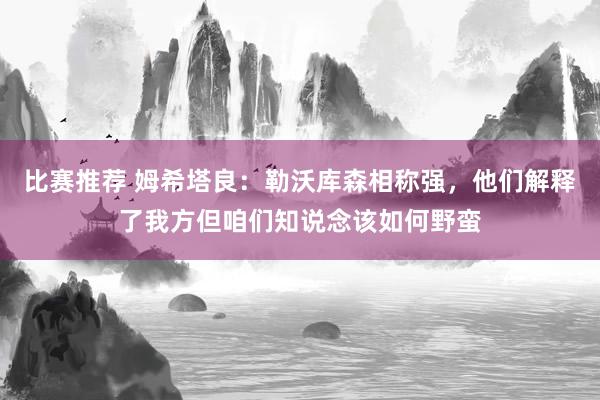 比赛推荐 姆希塔良：勒沃库森相称强，他们解释了我方但咱们知说念该如何野蛮